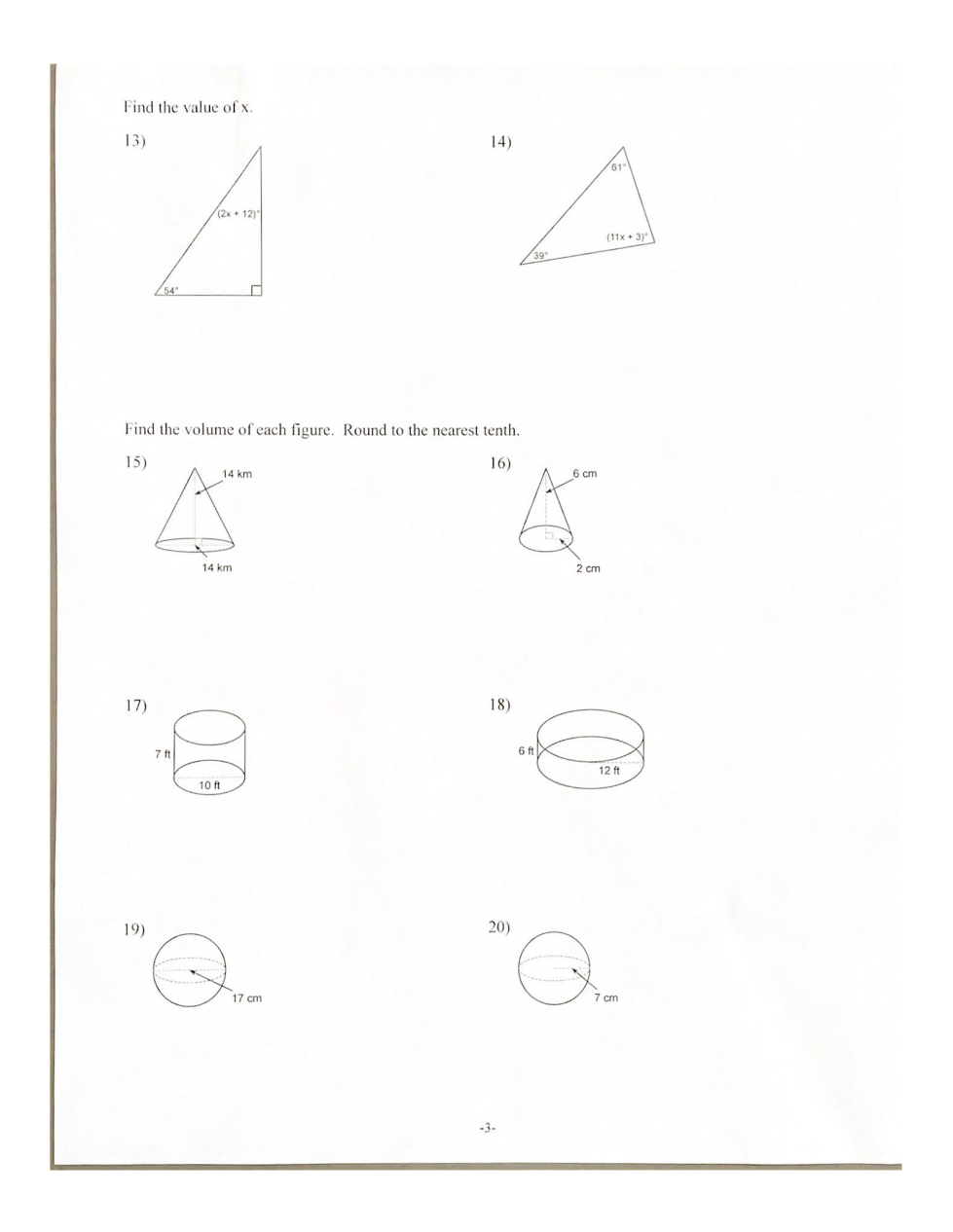 Find the value of x.

13)

$(2x + 12)°$

$54°$

14)

$61°$

$(11x + 3)°$

$39°$

Find the volume of each figure. Round to the nearest tenth.

15)

14 km

14 km

16)

6 cm

2 cm

17)

7 ft

10 ft

18)

6 ft

12 ft

19)

17 cm

20)

7 cm

-3-